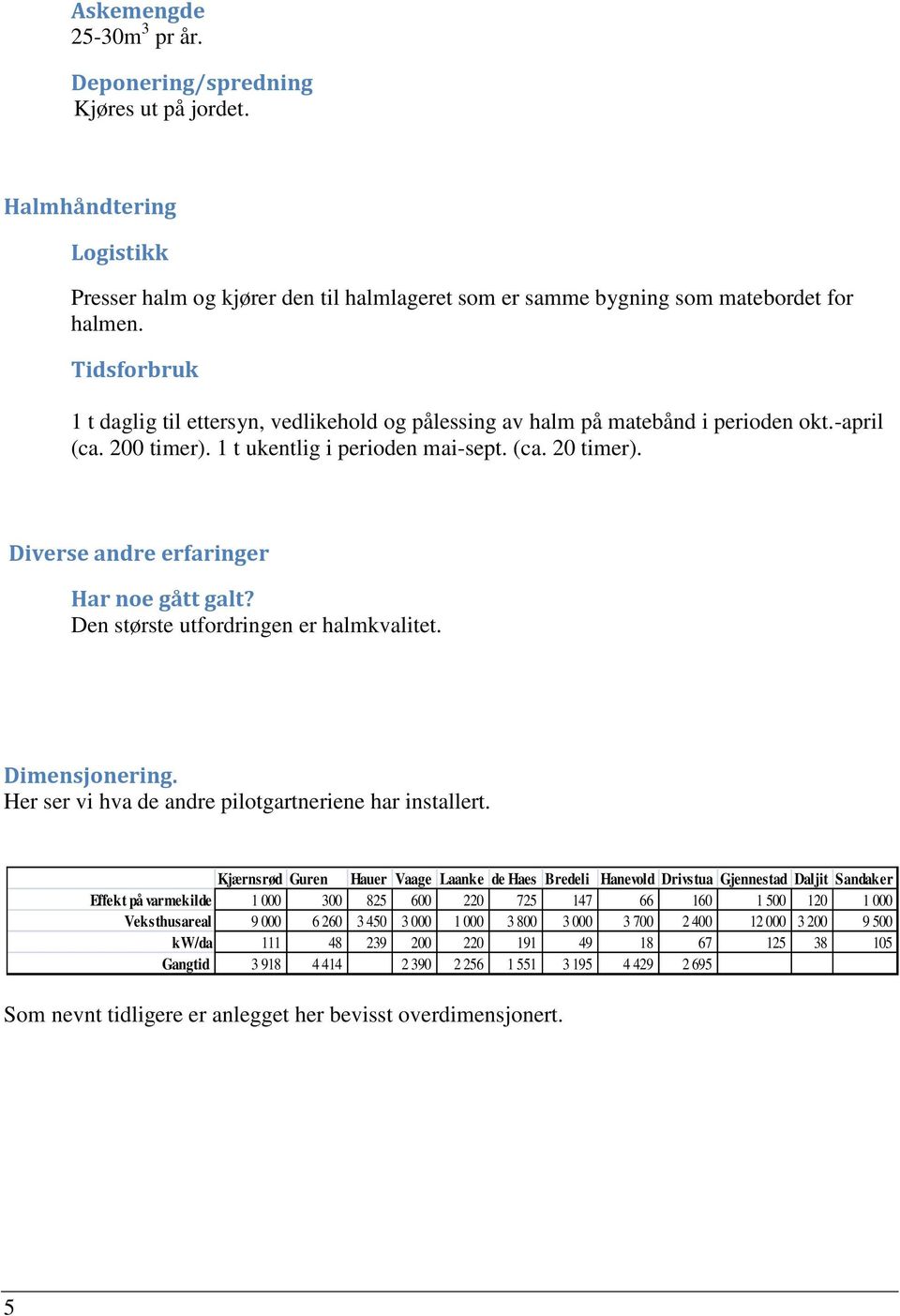 Askemengde
25-30m$^3$ pr år.

Deponering/spredning
Kjøres ut på jordet.

Halmhåndtering

Logistikk

Presser halm og kjører den til halmlageret som er samme bygning som matebordet for halmen.

Tidsforbruk

1 t daglig til ettersyn, vedlikehold og pålessing av halm på matebånd i perioden okt.-april (ca. 200 timer). 1 t ukentlig i perioden mai-sept. (ca. 20 timer).

Diverse andre erfaringer

Har noe gått galt?
Den største utfordringen er halmkvalitet.

Dimensjonering.
Her ser vi hva de andre pilotgartneriene har installert.

| | Kjærnsrød | Guren | Hauer | Vaage | Laanke | de Haes | Bredeli | Hanevold | Drivstua | Gjennestad | Daljit | Sandaker |
|---|---|---|---|---|---|---|---|---|---|---|---|---|
| Effekt på varmekilde | 1 000 | 300 | 825 | 600 | 220 | 725 | 147 | 66 | 160 | 1 500 | 120 | 1 000 |
| Veksthusareal | 9 000 | 6 260 | 3 450 | 3 000 | 1 000 | 3 800 | 3 000 | 3 700 | 2 400 | 12 000 | 3 200 | 9 500 |
| kW/da | 111 | 48 | 239 | 200 | 220 | 191 | 49 | 18 | 67 | 125 | 38 | 105 |
| Gangtid | 3 918 | 4 414 | | 2 390 | 2 256 | 1 551 | 3 195 | 4 429 | 2 695 | | | |

Som nevnt tidligere er anlegget her bevisst overdimensjonert.

5